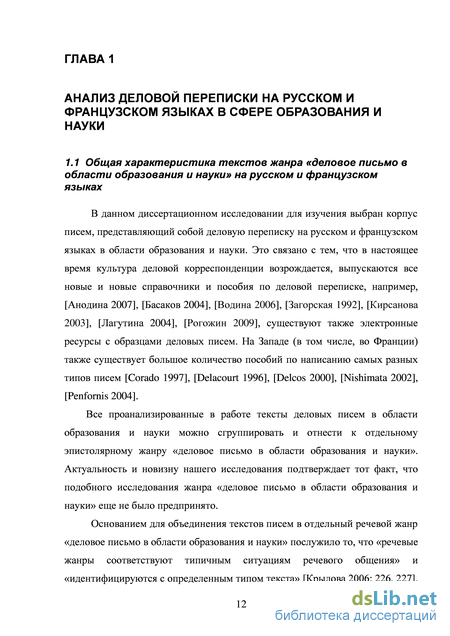 ГЛАВА 1

АНАЛИЗ ДЕЛОВОЙ ПЕРЕПИСКИ НА РУССКОМ И ФРАНЦУЗСКОМ ЯЗЫКАХ В СФЕРЕ ОБРАЗОВАНИЯ И НАУКИ

1.1 Общая характеристика текстов жанра «деловое письмо в области образования и науки» на русском и французском языках

В данном диссертационном исследовании для изучения выбран корпус писем, представляющий собой деловую переписку на русском и французском языках в области образования и науки. Это связано с тем, что в настоящее время культура деловой корреспонденции возрождается, выпускаются все новые и новые справочники и пособия по деловой переписке, например, [Анодина 2007], [Басаков 2004], [Водина 2006], [Загорская 1992], [Кирсанова 2003], [Лагутина 2004], [Рогожин 2009], существуют также электронные ресурсы с образцами деловых писем. На Западе (в том числе, во Франции) также существует большое количество пособий по написанию самых разных типов писем [Corado 1997], [Delacourt 1996], [Delcos 2000], [Nishimata 2002], [Penfornis 2004].

Все проанализированные в работе тексты деловых писем в области образования и науки можно сгруппировать и отнести к отдельному эпистолярному жанру «деловое письмо в области образования и науки». Актуальность и новизну нашего исследования подтверждает тот факт, что подобного исследования жанра «деловое письмо в области образования и науки» еще не было предпринято.

Основанием для объединения текстов писем в отдельный речевой жанр «деловое письмо в области образования и науки» послужило то, что «речевые жанры соответствуют типичным ситуациям речевого общения» и «идентифицируются с определенным типом текста» [Крылова 2006: 226, 227].

12

dsLib.net
библиотека диссертаций